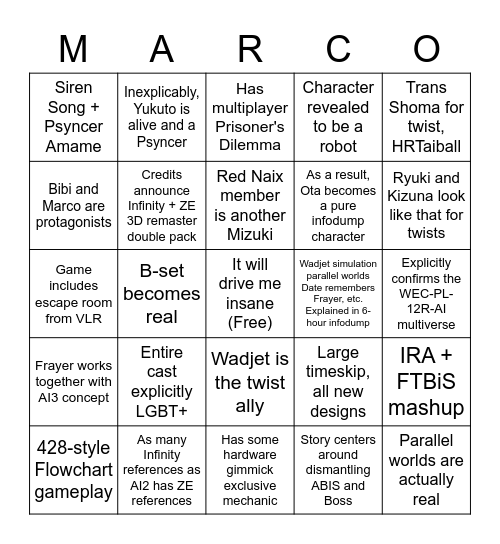 | M | A | R | C | O |
|---|---|---|---|---|
| Siren Song + Psyncer Amame | Inexplicably, Yukuto is alive and a Psyncer | Has multiplayer Prisoner's Dilemma | Character revealed to be a robot | Trans Shoma for twist, HRTaiball |
| Bibi and Marco are protagonists | Credits announce Infinity + ZE 3D remaster double pack | Red Naix member is another Mizuki | As a result, Ota becomes a pure infodump character | Ryuki and Kizuna look like that for twists |
| Game includes escape room from VLR | B-set becomes real | It will drive me insane (Free) | Wadjet simulation parallel worlds Date remembers Frayer, etc. Explained in 6-hour infodump | Explicitly confirms the WEC-PL-12R-AI multiverse |
| Frayer works together with AI3 concept | Entire cast explicitly LGBT+ | Wadjet is the twist ally | Large timeskip, all new designs | IRA + FTBiS mashup |
| 428-style Flowchart gameplay | As many Infinity references as AI2 has ZE references | Has some hardware gimmick exclusive mechanic | Story centers around dismantling ABIS and Boss | Parallel worlds are actually real |